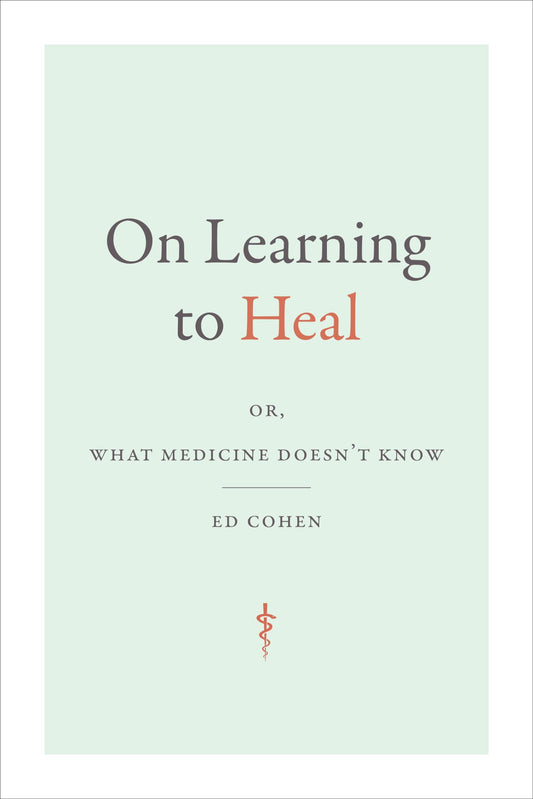 On Learning to Heal

OR,

WHAT MEDICINE DOESN'T KNOW

ED COHEN